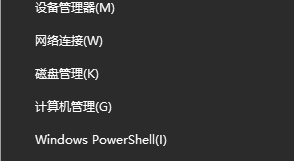 设备管理器(M)

网络连接(W)

磁盘管理(K)

计算机管理(G)

Windows PowerShell(I)